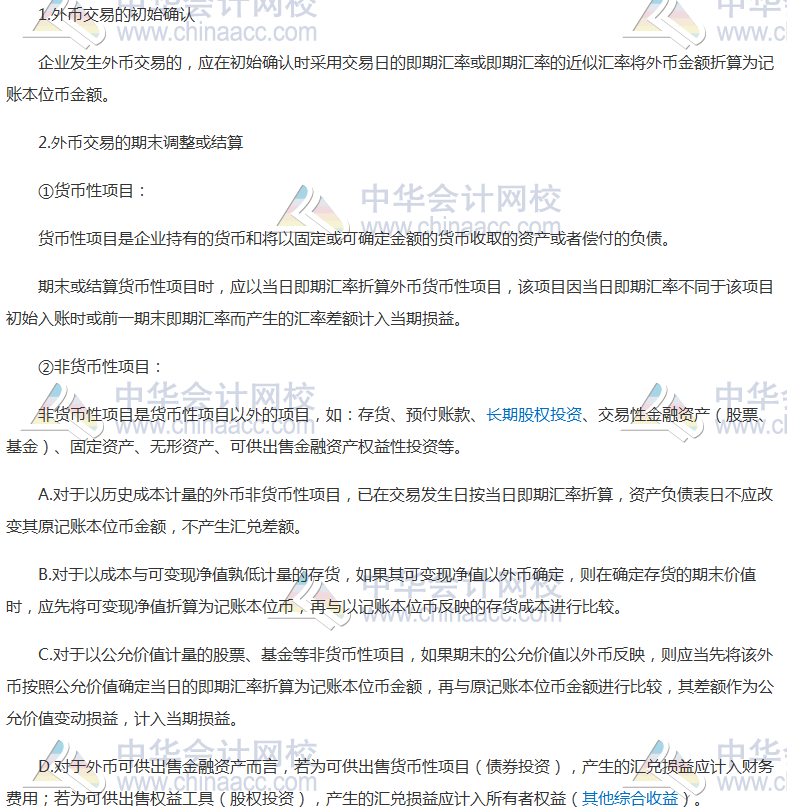 1.外币交易的初始确认

企业发生外币交易的，应在初始确认时采用交易日的即期汇率或即期汇率的近似汇率将外币金额折算为记账本位币金额。

2.外币交易的期末调整或结算

①货币性项目：

货币性项目是企业持有的货币和将以固定或可确定金额的货币收取的资产或者偿付的负债。

期末或结算货币性项目时，应以当日即期汇率折算外币货币性项目，该项目因当日即期汇率不同于该项目初始入账时或前一期末即期汇率而产生的汇率差额计入当期损益。

②非货币性项目：

非货币性项目是货币性项目以外的项目，如：存货、预付账款、长期股权投资、交易性金融资产（股票、基金）、固定资产、无形资产、可供出售金融资产权益性投资等。

A.对于以历史成本计量的外币非货币性项目，已在交易发生日按当日即期汇率折算，资产负债表日不应改变其原记账本位币金额，不产生汇兑差额。

B.对于以成本与可变现净值孰低计量的存货，如果其可变现净值以外币确定，则在确定存货的期末价值时，应先将可变现净值折算为记账本位币，再与以记账本位币反映的存货成本进行比较。

C.对于以公允价值计量的股票、基金等非货币性项目，如果期末的公允价值以外币反映，则应当先将该外币按照公允价值确定当日的即期汇率折算为记账本位币金额，再与原记账本位币金额进行比较，其差额作为公允价值变动损益，计入当期损益。

D.对于外币可供出售金融资产而言，若为可供出售货币性项目（债券投资），产生的汇兑损益应计入财务费用；若为可供出售权益工具（股权投资），产生的汇兑损益应计入所有者权益（其他综合收益）。

中华会计网校
www.chinaacc.com